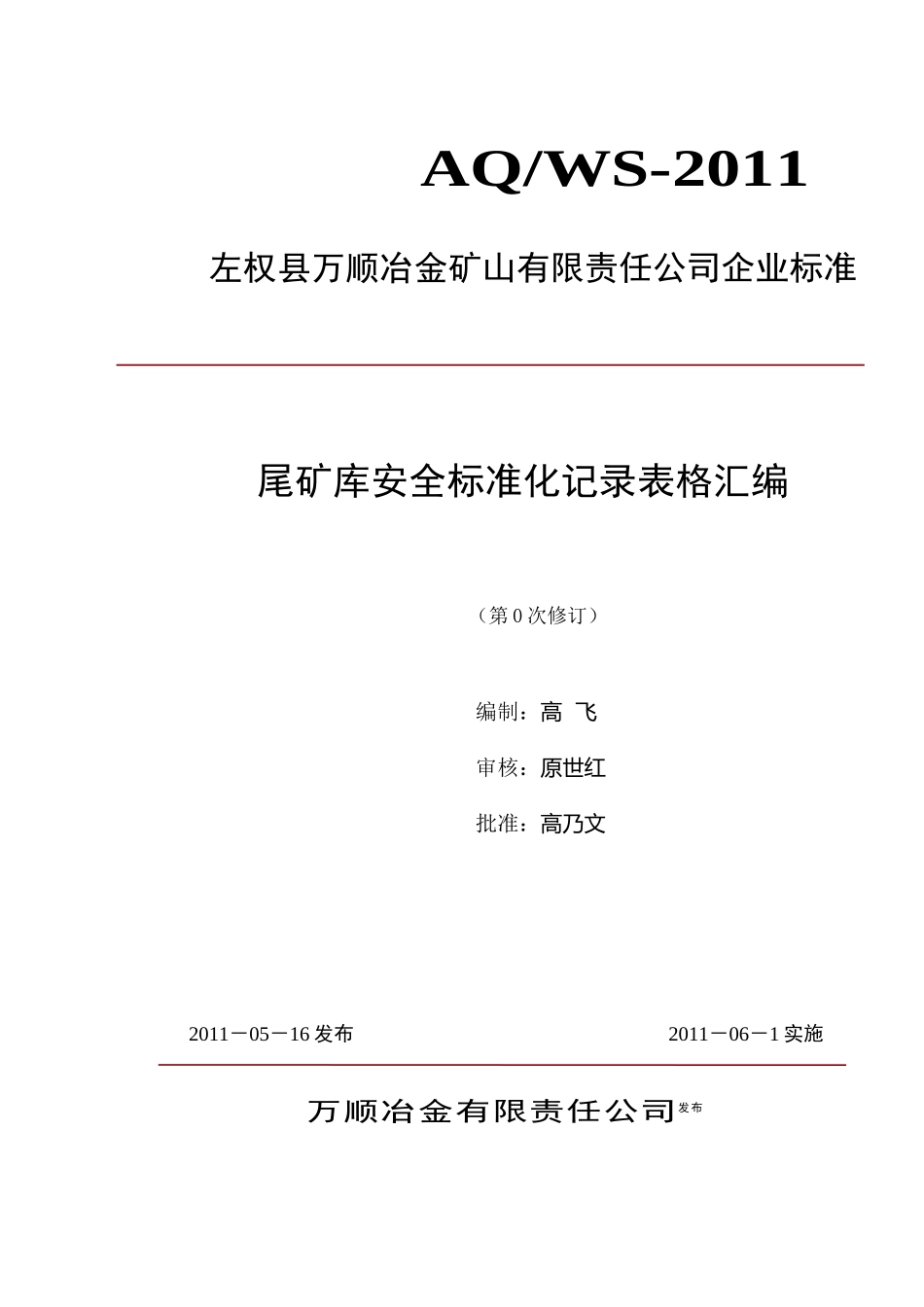 AQ/WS-2011

左权县万顺冶金矿山有限责任公司企业标准

尾矿库安全标准化记录表格汇编

（第 0 次修订）

编制：高 飞

审核：原世红

批准：高乃文

2011－05－16 发布

2011－06－1 实施

万顺冶金有限责任公司发布